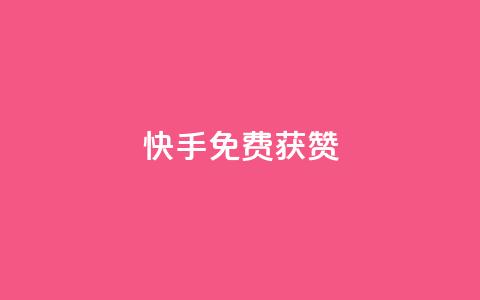 快手免费获赞